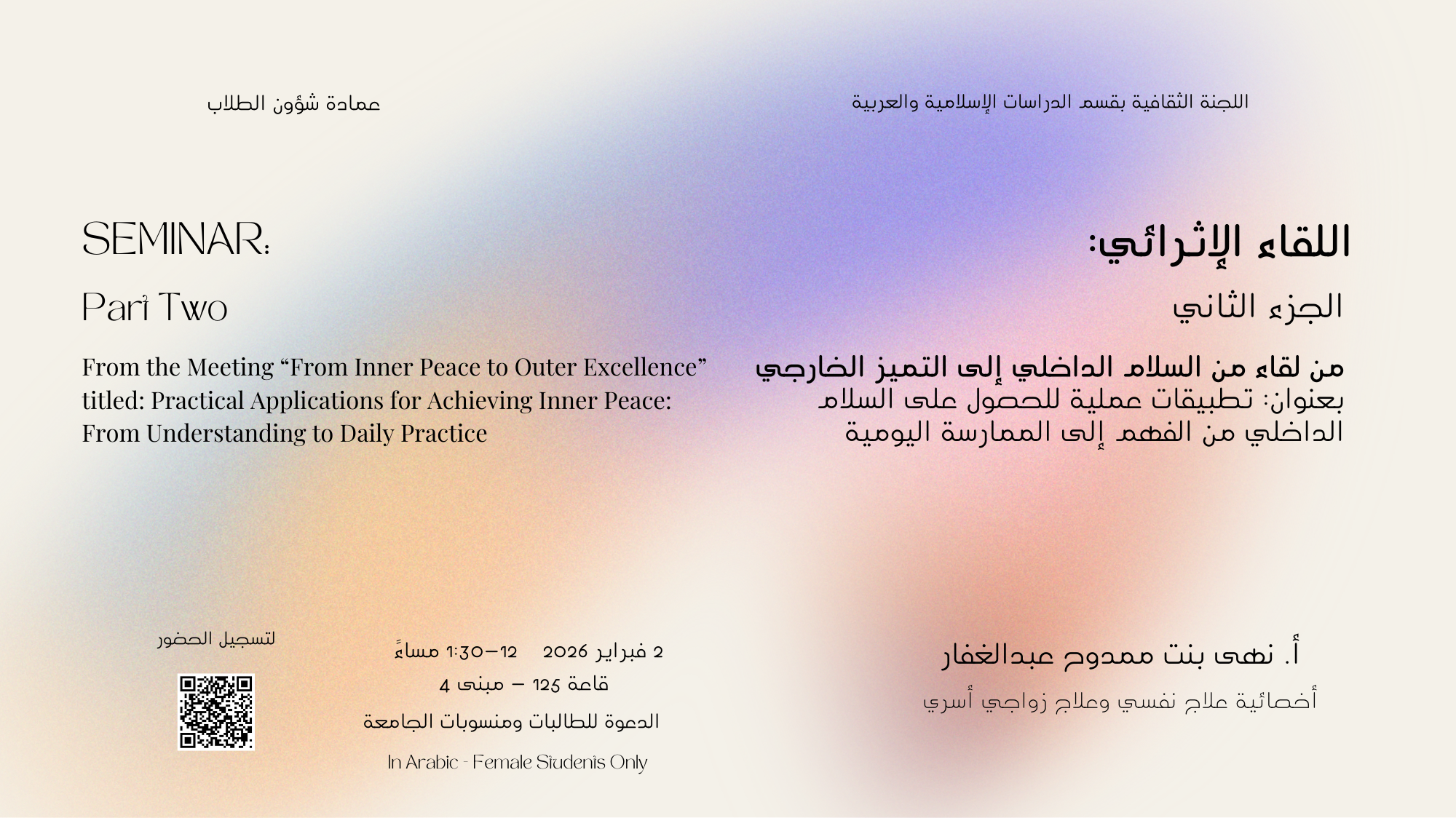 اللجنة الثقافية بقسم الدراسات الإسلامية والعربية

عمادة شؤون الطلاب

اللقاء الإثرائي:

الجزء الثاني

من لقاء من السلام الداخلي إلى التميز الخارجي
بعنوان: تطبيقات عملية للحصول على السلام الداخلي من الفهم إلى الممارسة اليومية

SEMINAR:

Part Two

From the Meeting "From Inner Peace to Outer Excellence" titled: Practical Applications for Achieving Inner Peace: From Understanding to Daily Practice

أ. نهى بنت ممدوح عبدالغفار

أخصائية علاج نفسي وعلاج زواجي أسري

2 فبراير 2026   12–1:30 مساءً

قاعة 125 – مبنى 4

الدعوة للطالبات ومنسوبات الجامعة

In Arabic - Female Students Only

لتسجيل الحضور